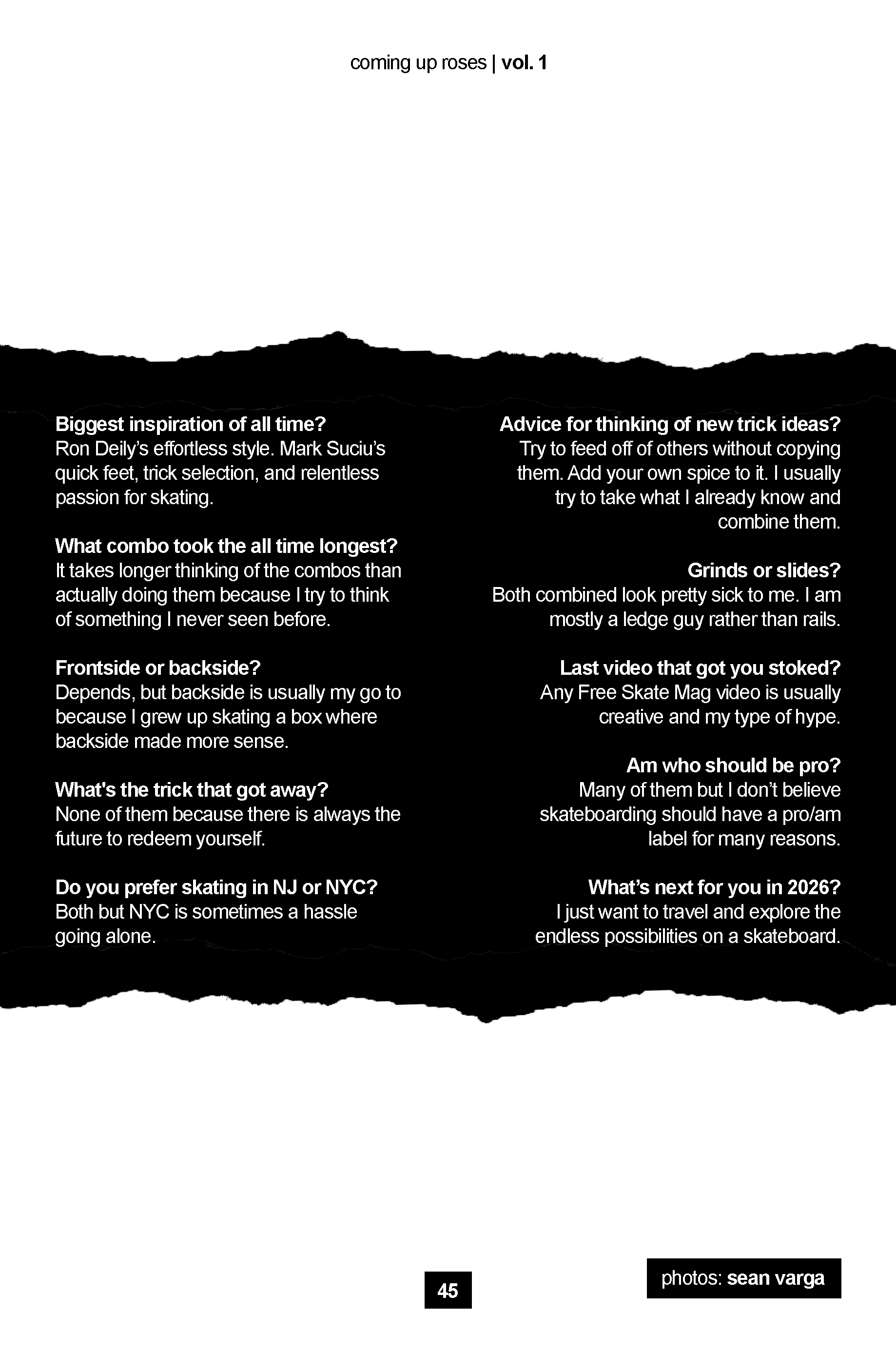 coming up roses | vol. 1

Biggest inspiration of all time?
Ron Deily's effortless style. Mark Suciu's quick feet, trick selection, and relentless passion for skating.

What combo took the all time longest?
It takes longer thinking of the combos than actually doing them because I try to think of something I never seen before.

Frontside or backside?
Depends, but backside is usually my go to because I grew up skating a box where backside made more sense.

What's the trick that got away?
None of them because there is always the future to redeem yourself.

Do you prefer skating in NJ or NYC?
Both but NYC is sometimes a hassle going alone.

Advice for thinking of new trick ideas?
Try to feed off of others without copying them. Add your own spice to it. I usually try to take what I already know and combine them.

Grinds or slides?
Both combined look pretty sick to me. I am mostly a ledge guy rather than rails.

Last video that got you stoked?
Any Free Skate Mag video is usually creative and my type of hype.

Am who should be pro?
Many of them but I don't believe skateboarding should have a pro/am label for many reasons.

What's next for you in 2026?
I just want to travel and explore the endless possibilities on a skateboard.

45

photos: sean varga